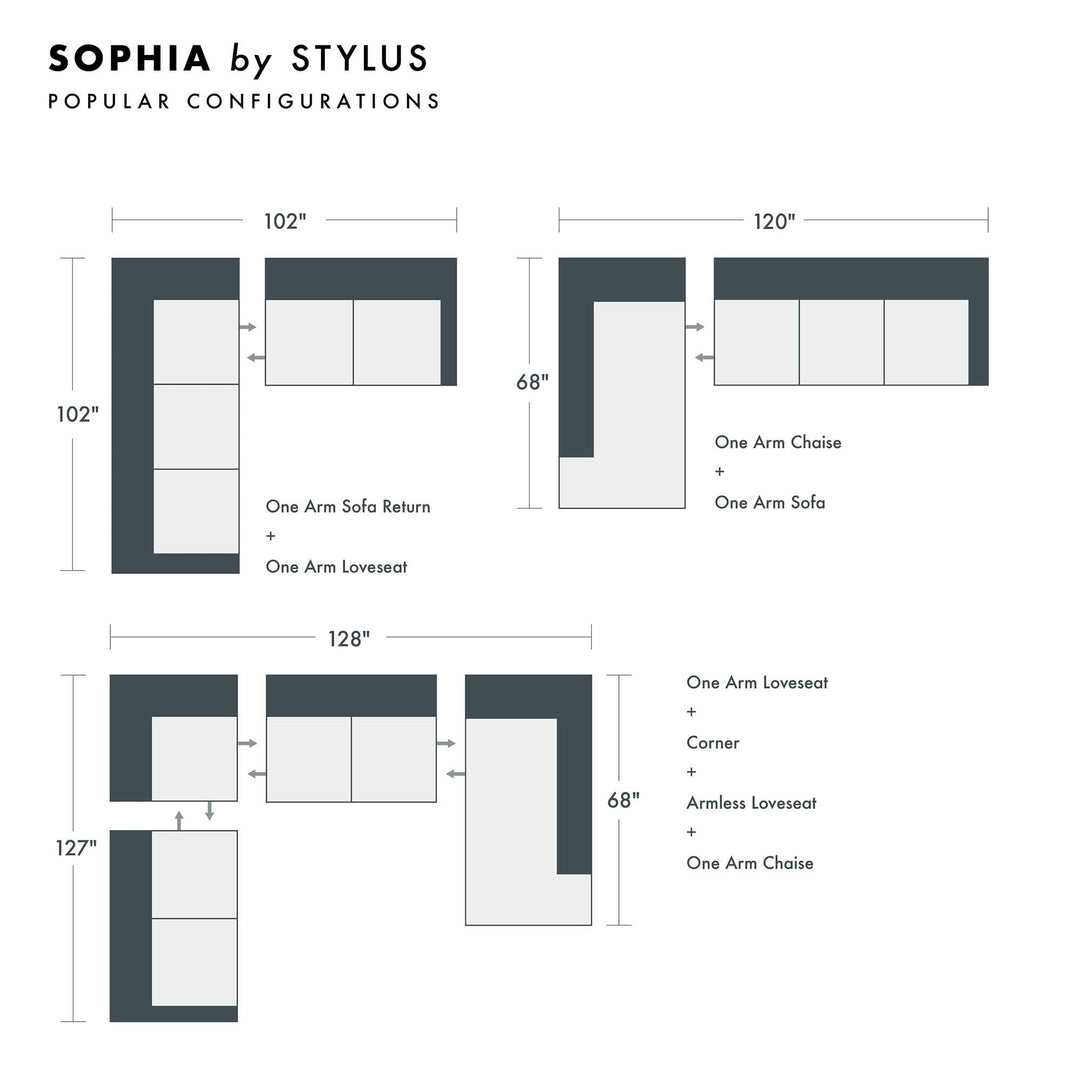 SOPHIA by STYLUS
POPULAR CONFIGURATIONS

102"

102"

One Arm Sofa Return
+
One Arm Loveseat

120"

68"

One Arm Chaise
+
One Arm Sofa

128"

127"

68"

One Arm Loveseat
+
Corner
+
Armless Loveseat
+
One Arm Chaise